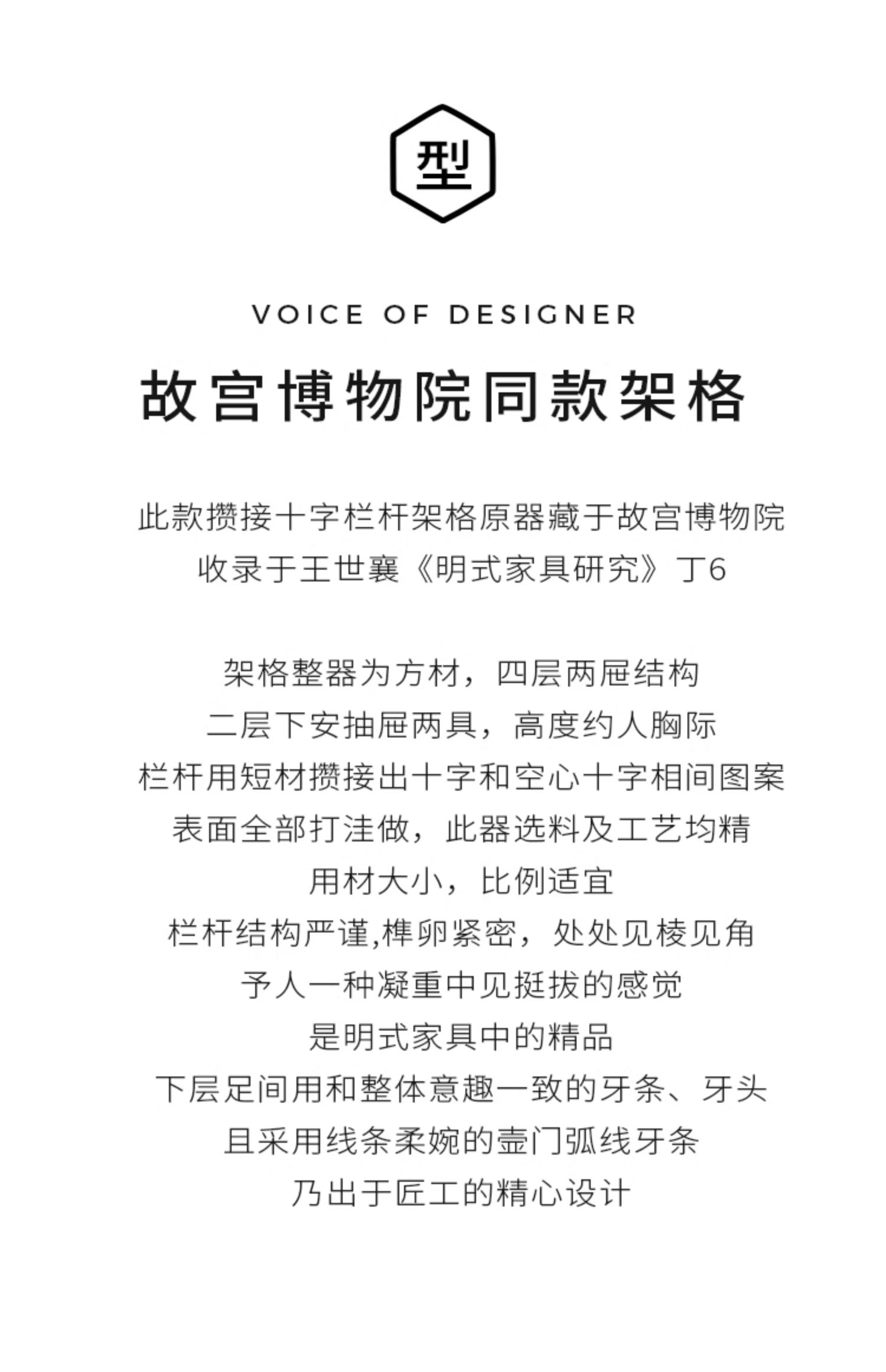 型

VOICE OF DESIGNER

故宫博物院同款架格

此款攒接十字栏杆架格原器藏于故宫博物院
收录于王世襄《明式家具研究》丁6

架格整器为方材，四层两屉结构
二层下安抽屉两具，高度约人胸际
栏杆用短材攒接出十字和空心十字相间图案
表面全部打洼做，此器选料及工艺均精
用材大小，比例适宜
栏杆结构严谨,榫卯紧密，处处见棱见角
予人一种凝重中见挺拔的感觉
是明式家具中的精品
下层足间用和整体意趣一致的牙条、牙头
且采用线条柔婉的壸门弧线牙条
乃出于匠工的精心设计